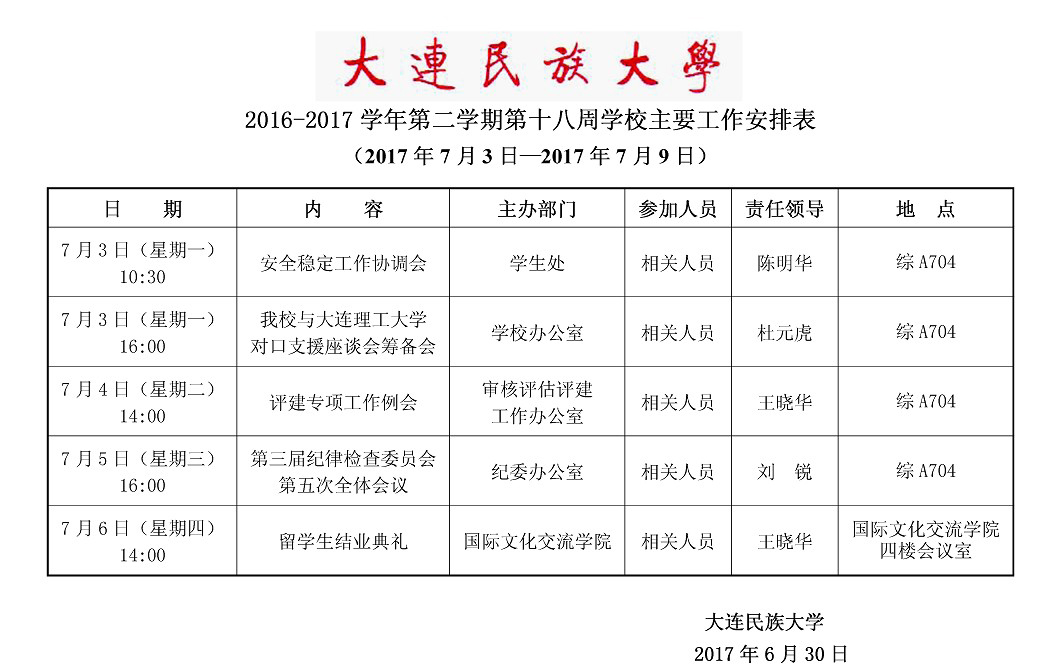 大連民族大學

2016-2017 学年第二学期第十八周学校主要工作安排表

（2017 年 7 月 3 日—2017 年 7 月 9 日）

| 日　　期 | 内　　容 | 主办部门 | 参加人员 | 责任领导 | 地　点 |
|---|---|---|---|---|---|
| 7 月 3 日（星期一）10:30 | 安全稳定工作协调会 | 学生处 | 相关人员 | 陈明华 | 综 A704 |
| 7 月 3 日（星期一）16:00 | 我校与大连理工大学对口支援座谈会筹备会 | 学校办公室 | 相关人员 | 杜元虎 | 综 A704 |
| 7 月 4 日（星期二）14:00 | 评建专项工作例会 | 审核评估评建工作办公室 | 相关人员 | 王晓华 | 综 A704 |
| 7 月 5 日（星期三）16:00 | 第三届纪律检查委员会第五次全体会议 | 纪委办公室 | 相关人员 | 刘　锐 | 综 A704 |
| 7 月 6 日（星期四）14:00 | 留学生结业典礼 | 国际文化交流学院 | 相关人员 | 王晓华 | 国际文化交流学院四楼会议室 |

大连民族大学

2017 年 6 月 30 日